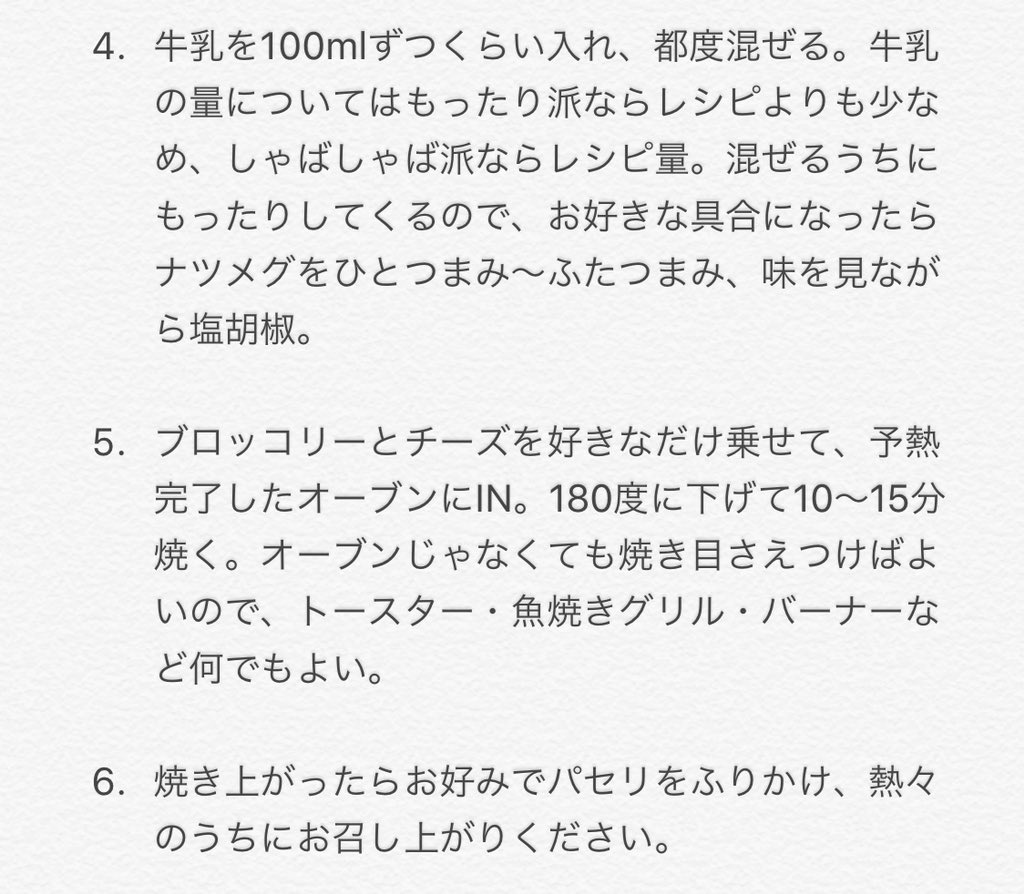 4. 牛乳を100mlずつくらい入れ、都度混ぜる。牛乳の量についてはもったり派ならレシピよりも少なめ、しゃばしゃば派ならレシピ量。混ぜるうちにもったりしてくるので、お好きな具合になったらナツメグをひとつまみ〜ふたつまみ、味を見ながら塩胡椒。

5. ブロッコリーとチーズを好きなだけ乗せて、予熱完了したオーブンにIN。180度に下げて10〜15分焼く。オーブンじゃなくても焼き目さえつけばよいので、トースター・魚焼きグリル・バーナーなど何でもよい。

6. 焼き上がったらお好みでパセリをふりかけ、熱々のうちにお召し上がりください。